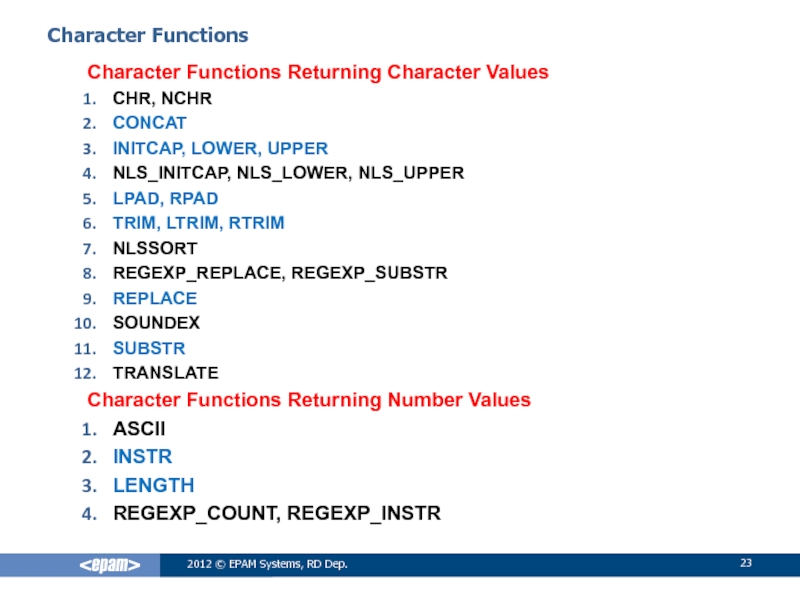 Character Functions

Character Functions Returning Character Values

1. CHR, NCHR
2. CONCAT
3. INITCAP, LOWER, UPPER
4. NLS_INITCAP, NLS_LOWER, NLS_UPPER
5. LPAD, RPAD
6. TRIM, LTRIM, RTRIM
7. NLSSORT
8. REGEXP_REPLACE, REGEXP_SUBSTR
9. REPLACE
10. SOUNDEX
11. SUBSTR
12. TRANSLATE

Character Functions Returning Number Values

1. ASCII
2. INSTR
3. LENGTH
4. REGEXP_COUNT, REGEXP_INSTR

<epam>

2012 © EPAM Systems, RD Dep.

23